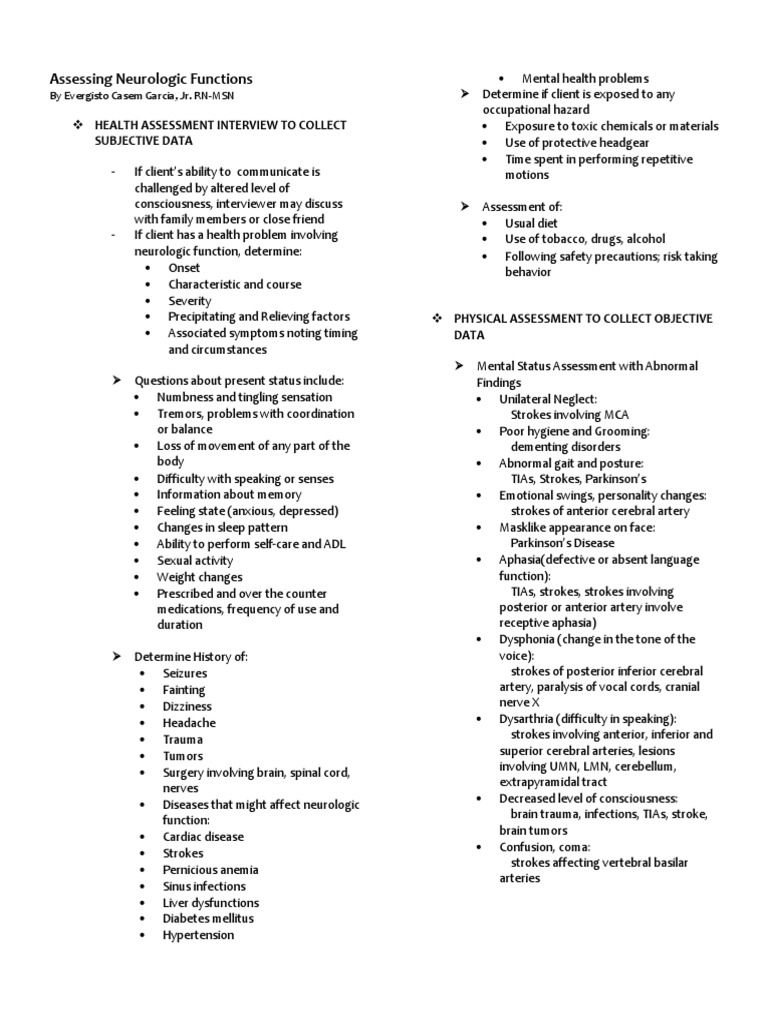 Assessing Neurologic Functions
By Evergisto Casem Garcia, Jr. RN-MSN

❖ HEALTH ASSESSMENT INTERVIEW TO COLLECT SUBJECTIVE DATA

- If client's ability to communicate is challenged by altered level of consciousness, interviewer may discuss with family members or close friend
- If client has a health problem involving neurologic function, determine:
• Onset
• Characteristic and course
• Severity
• Precipitating and Relieving factors
• Associated symptoms noting timing and circumstances

➤ Questions about present status include:
• Numbness and tingling sensation
• Tremors, problems with coordination or balance
• Loss of movement of any part of the body
• Difficulty with speaking or senses
• Information about memory
• Feeling state (anxious, depressed)
• Changes in sleep pattern
• Ability to perform self-care and ADL
• Sexual activity
• Weight changes
• Prescribed and over the counter medications, frequency of use and duration

➤ Determine History of:
• Seizures
• Fainting
• Dizziness
• Headache
• Trauma
• Tumors
• Surgery involving brain, spinal cord, nerves
• Diseases that might affect neurologic function:
• Cardiac disease
• Strokes
• Pernicious anemia
• Sinus infections
• Liver dysfunctions
• Diabetes mellitus
• Hypertension
• Mental health problems

➤ Determine if client is exposed to any occupational hazard
• Exposure to toxic chemicals or materials
• Use of protective headgear
• Time spent in performing repetitive motions

➤ Assessment of:
• Usual diet
• Use of tobacco, drugs, alcohol
• Following safety precautions; risk taking behavior

❖ PHYSICAL ASSESSMENT TO COLLECT OBJECTIVE DATA

➤ Mental Status Assessment with Abnormal Findings
• Unilateral Neglect:
Strokes involving MCA
• Poor hygiene and Grooming:
dementing disorders
• Abnormal gait and posture:
TIAs, Strokes, Parkinson's
• Emotional swings, personality changes:
strokes of anterior cerebral artery
• Masklike appearance on face:
Parkinson's Disease
• Aphasia(defective or absent language function):
TIAs, strokes, strokes involving posterior or anterior artery involve receptive aphasia)
• Dysphonia (change in the tone of the voice):
strokes of posterior inferior cerebral artery, paralysis of vocal cords, cranial nerve X
• Dysarthria (difficulty in speaking):
strokes involving anterior, inferior and superior cerebral arteries, lesions involving UMN, LMN, cerebellum, extrapyramidal tract
• Decreased level of consciousness:
brain trauma, infections, TIAs, stroke, brain tumors
• Confusion, coma:
strokes affecting vertebral basilar arteries